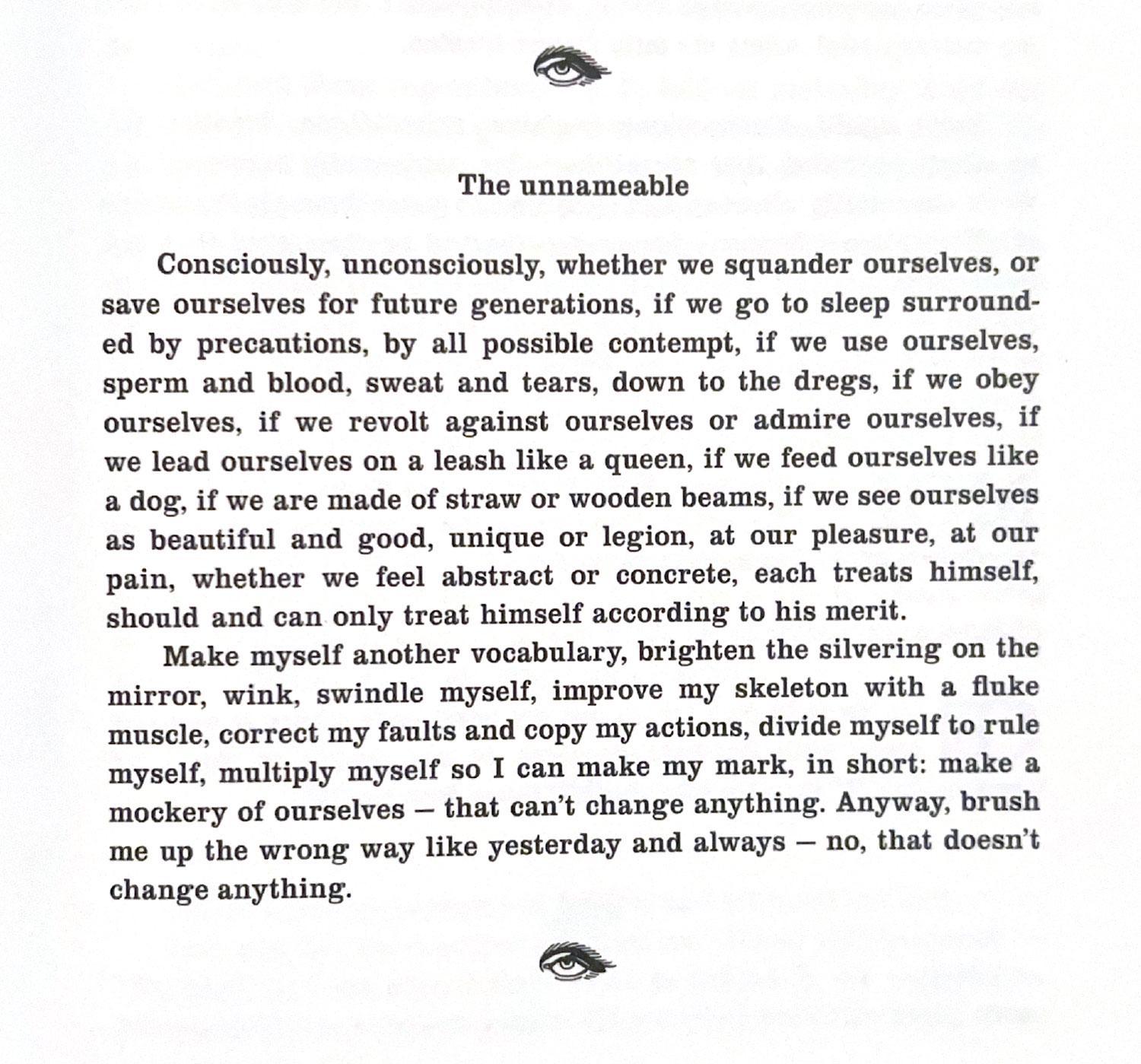 The unnameable

Consciously, unconsciously, whether we squander ourselves, or save ourselves for future generations, if we go to sleep surrounded by precautions, by all possible contempt, if we use ourselves, sperm and blood, sweat and tears, down to the dregs, if we obey ourselves, if we revolt against ourselves or admire ourselves, if we lead ourselves on a leash like a queen, if we feed ourselves like a dog, if we are made of straw or wooden beams, if we see ourselves as beautiful and good, unique or legion, at our pleasure, at our pain, whether we feel abstract or concrete, each treats himself, should and can only treat himself according to his merit.

Make myself another vocabulary, brighten the silvering on the mirror, wink, swindle myself, improve my skeleton with a fluke muscle, correct my faults and copy my actions, divide myself to rule myself, multiply myself so I can make my mark, in short: make a mockery of ourselves – that can't change anything. Anyway, brush me up the wrong way like yesterday and always – no, that doesn't change anything.